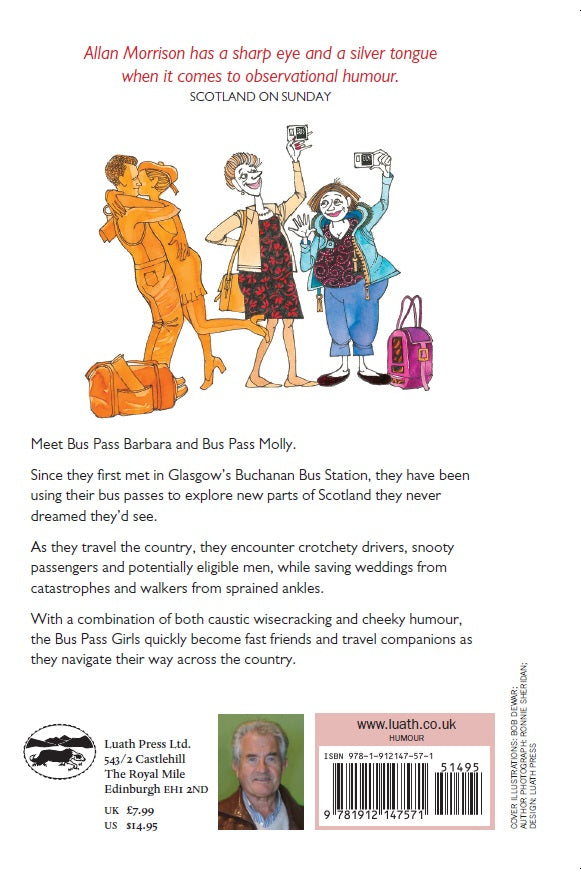 Allan Morrison has a sharp eye and a silver tongue when it comes to observational humour.
SCOTLAND ON SUNDAY

Meet Bus Pass Barbara and Bus Pass Molly.

Since they first met in Glasgow's Buchanan Bus Station, they have been using their bus passes to explore new parts of Scotland they never dreamed they'd see.

As they travel the country, they encounter crotchety drivers, snooty passengers and potentially eligible men, while saving weddings from catastrophes and walkers from sprained ankles.

With a combination of both caustic wisecracking and cheeky humour, the Bus Pass Girls quickly become fast friends and travel companions as they navigate their way across the country.

Luath Press Ltd.
543/2 Castlehill
The Royal Mile
Edinburgh EH1 2ND

UK £7.99
US $14.95

www.luath.co.uk
HUMOUR

ISBN 978-1-912147-57-1
51495
9 781912 147571

COVER ILLUSTRATIONS: BOB DEWAR;
AUTHOR PHOTOGRAPH: RONNIE SHERIDAN;
DESIGN: LUATH PRESS